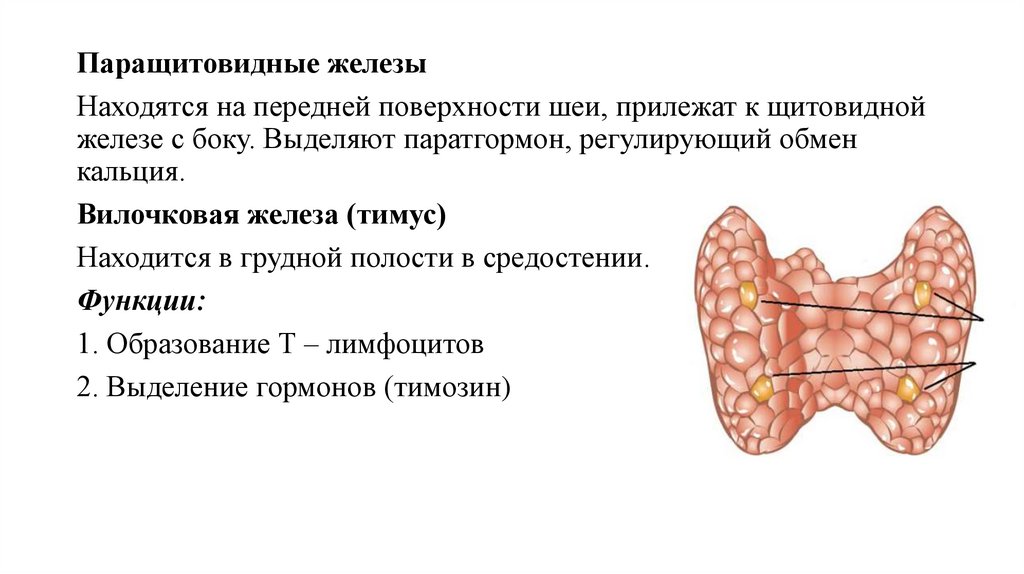 Паращитовидные железы

Находятся на передней поверхности шеи, прилежат к щитовидной железе с боку. Выделяют паратгормон, регулирующий обмен кальция.

Вилочковая железа (тимус)

Находится в грудной полости в средостении.

Функции:

1. Образование Т – лимфоцитов

2. Выделение гормонов (тимозин)